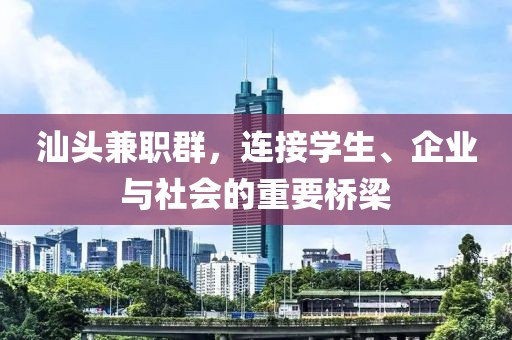 汕头兼职群，连接学生、企业与社会的重要桥梁